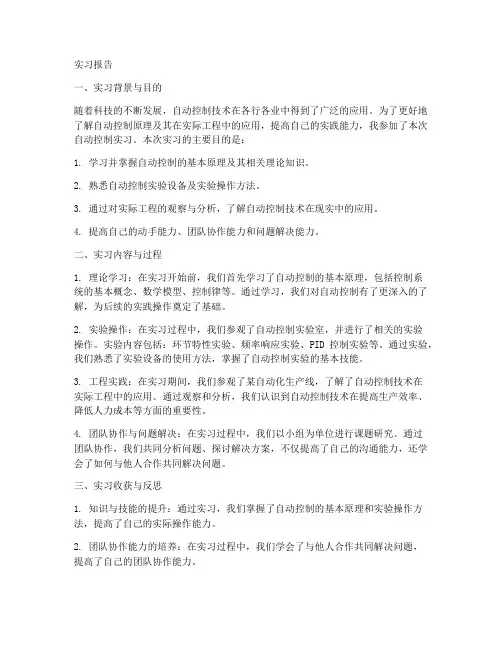 实习报告

一、实习背景与目的

随着科技的不断发展，自动控制技术在各行各业中得到了广泛的应用。为了更好地了解自动控制原理及其在实际工程中的应用，提高自己的实践能力，我参加了本次自动控制实习。本次实习的主要目的是：

1. 学习并掌握自动控制的基本原理及其相关理论知识。

2. 熟悉自动控制实验设备及实验操作方法。

3. 通过对实际工程的观察与分析，了解自动控制技术在现实中的应用。

4. 提高自己的动手能力、团队协作能力和问题解决能力。

二、实习内容与过程

1. 理论学习：在实习开始前，我们首先学习了自动控制的基本原理，包括控制系统的基本概念、数学模型、控制律等。通过学习，我们对自动控制有了更深入的了解，为后续的实践操作奠定了基础。

2. 实验操作：在实习过程中，我们参观了自动控制实验室，并进行了相关的实验操作。实验内容包括：环节特性实验、频率响应实验、PID 控制实验等。通过实验，我们熟悉了实验设备的使用方法，掌握了自动控制实验的基本技能。

3. 工程实践：在实习期间，我们参观了某自动化生产线，了解了自动控制技术在实际工程中的应用。通过观察和分析，我们认识到自动控制技术在提高生产效率、降低人力成本等方面的重要性。

4. 团队协作与问题解决：在实习过程中，我们以小组为单位进行课题研究。通过团队协作，我们共同分析问题、探讨解决方案，不仅提高了自己的沟通能力，还学会了如何与他人合作共同解决问题。

三、实习收获与反思

1. 知识与技能的提升：通过实习，我们掌握了自动控制的基本原理和实验操作方法，提高了自己的实际操作能力。

2. 团队协作能力的培养：在实习过程中，我们学会了与他人合作共同解决问题，提高了自己的团队协作能力。